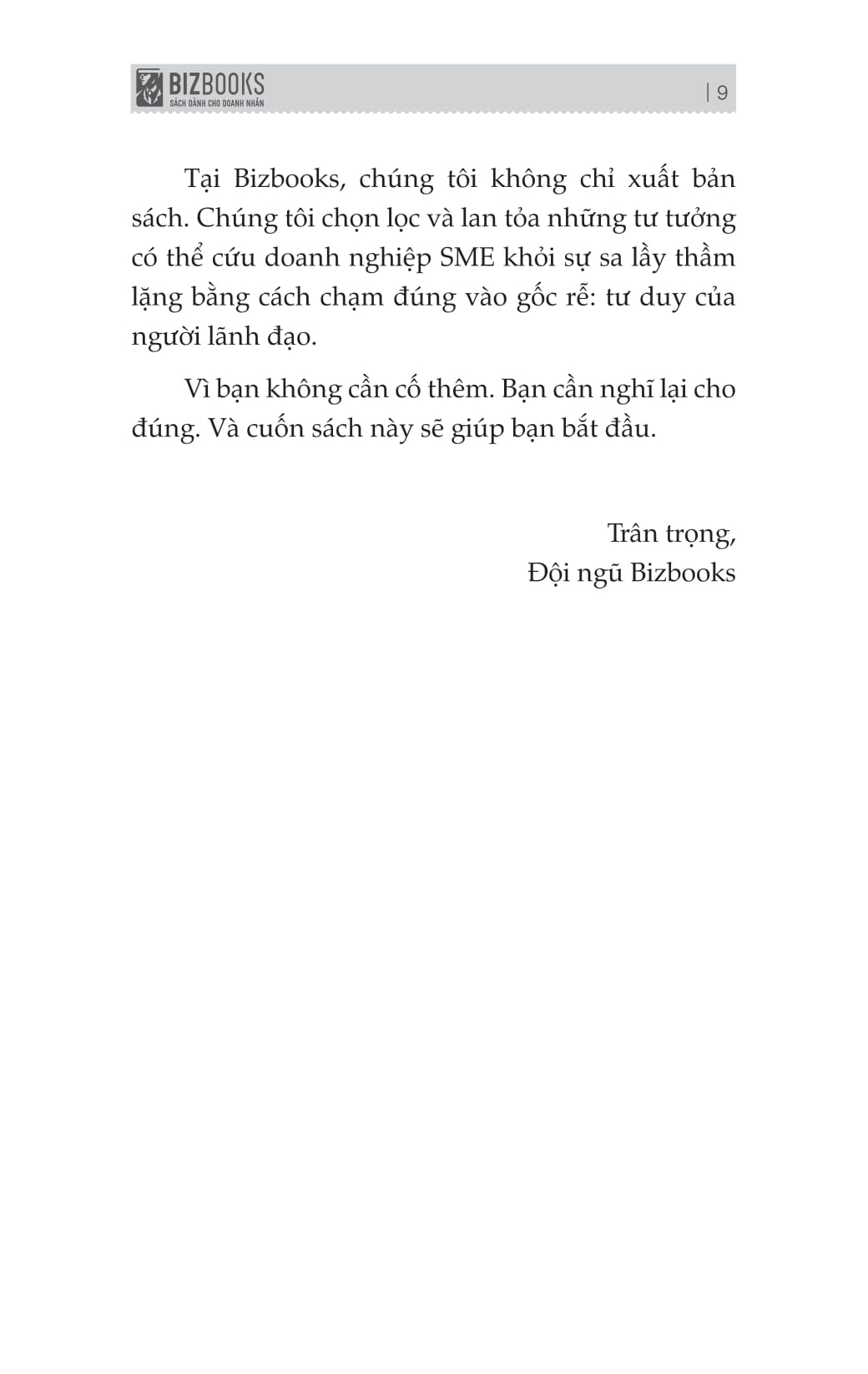 BIZBOOKS
SÁCH DÀNH CHO DOANH NHÂN
| 9

Tại Bizbooks, chúng tôi không chỉ xuất bản sách. Chúng tôi chọn lọc và lan tỏa những tư tưởng có thể cứu doanh nghiệp SME khỏi sự sa lầy thầm lặng bằng cách chạm đúng vào gốc rễ: tư duy của người lãnh đạo.

Vì bạn không cần cố thêm. Bạn cần nghĩ lại cho đúng. Và cuốn sách này sẽ giúp bạn bắt đầu.

Trân trọng,
Đội ngũ Bizbooks